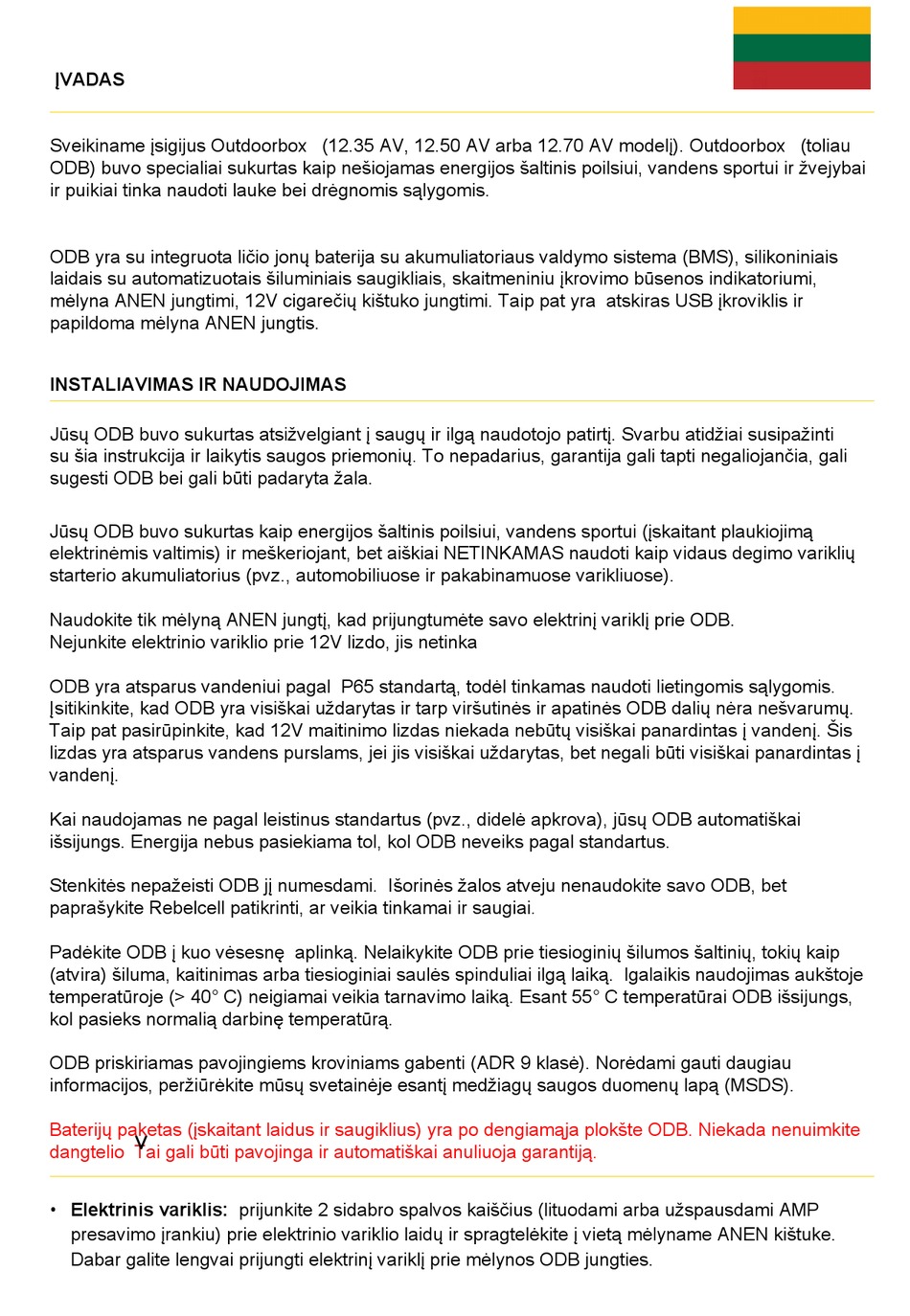 ĮVADAS

Sveikiname įsigijus Outdoorbox (12.35 AV, 12.50 AV arba 12.70 AV modelį). Outdoorbox (toliau ODB) buvo specialiai sukurtas kaip nešiojamas energijos šaltinis poilsiui, vandens sportui ir žvejybai ir puikiai tinka naudoti lauke bei drėgnomis sąlygomis.

ODB yra su integruota ličio jonų baterija su akumuliatoriaus valdymo sistema (BMS), silikoniniais laidais su automatizuotais šiluminiais saugikliais, skaitmeniniu įkrovimo būsenos indikatoriumi, mėlyna ANEN jungtimi, 12V cigarečių kištuko jungtimi. Taip pat yra atskiras USB įkroviklis ir papildoma mėlyna ANEN jungtis.

INSTALIAVIMAS IR NAUDOJIMAS

Jūsų ODB buvo sukurtas atsižvelgiant į saugų ir ilgą naudotojo patirtį. Svarbu atidžiai susipažinti su šia instrukcija ir laikytis saugos priemonių. To nepadarius, garantija gali tapti negaliojančia, gali sugesti ODB bei gali būti padaryta žala.

Jūsų ODB buvo sukurtas kaip energijos šaltinis poilsiui, vandens sportui (įskaitant plaukiojimą elektrinėmis valtimis) ir meškeriojant, bet aiškiai NETINKAMAS naudoti kaip vidaus degimo variklių starterio akumuliatorius (pvz., automobiliuose ir pakabinamuose varikliuose).

Naudokite tik mėlyną ANEN jungtį, kad prijungtumėte savo elektrinį variklį prie ODB.
Nejunkite elektrinio variklio prie 12V lizdo, jis netinka

ODB yra atsparus vandeniui pagal P65 standartą, todėl tinkamas naudoti lietingomis sąlygomis. Įsitikinkite, kad ODB yra visiškai uždarytas ir tarp viršutinės ir apatinės ODB dalių nėra nešvarumų. Taip pat pasirūpinkite, kad 12V maitinimo lizdas niekada nebūtų visiškai panardintas į vandenį. Šis lizdas yra atsparus vandens purslams, jei jis visiškai uždarytas, bet negali būti visiškai panardintas į vandenį.

Kai naudojamas ne pagal leistinus standartus (pvz., didelė apkrova), jūsų ODB automatiškai išsijungs. Energija nebus pasiekiama tol, kol ODB neveiks pagal standartus.

Stenkitės nepažeisti ODB jį numesdami. Išorinės žalos atveju nenaudokite savo ODB, bet paprašykite Rebelcell patikrinti, ar veikia tinkamai ir saugiai.

Padėkite ODB į kuo vėsesnę aplinką. Nelaikykite ODB prie tiesioginių šilumos šaltinių, tokių kaip (atvira) šiluma, kaitinimas arba tiesioginiai saulės spinduliai ilgą laiką. Igalaikis naudojimas aukštoje temperatūroje (> 40° C) neigiamai veikia tarnavimo laiką. Esant 55° C temperatūrai ODB išsijungs, kol pasieks normalią darbinę temperatūrą.

ODB priskiriamas pavojingiems kroviniams gabenti (ADR 9 klasė). Norėdami gauti daugiau informacijos, peržiūrėkite mūsų svetainėje esantį medžiagų saugos duomenų lapą (MSDS).

Baterijų paketas (įskaitant laidus ir saugiklius) yra po dengiamąja plokšte ODB. Niekada nenuimkite dangtelio Tai gali būti pavojinga ir automatiškai anuliuoja garantiją.

• Elektrinis variklis: prijunkite 2 sidabro spalvos kaiščius (lituodami arba užspausdami AMP presavimo įrankiu) prie elektrinio variklio laidų ir spragtelėkite į vietą mėlyname ANEN kištuke. Dabar galite lengvai prijungti elektrinį variklį prie mėlynos ODB jungties.